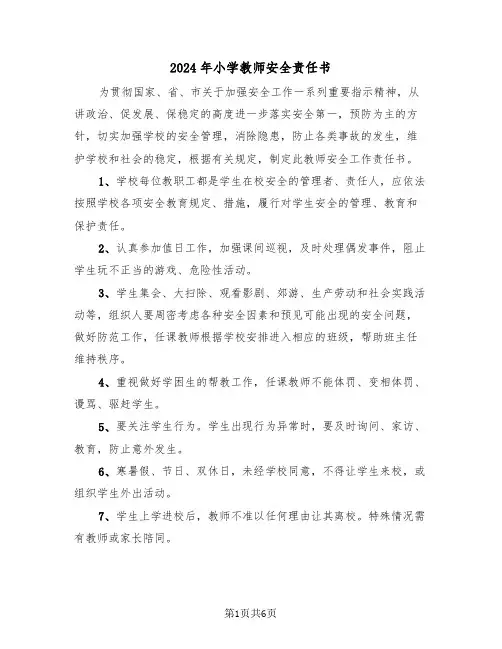 2024年小学教师安全责任书

为贯彻国家、省、市关于加强安全工作一系列重要指示精神，从讲政治、促发展、保稳定的高度进一步落实安全第一，预防为主的方针，切实加强学校的安全管理，消除隐患，防止各类事故的发生，维护学校和社会的稳定，根据有关规定，制定此教师安全工作责任书。

1、学校每位教职工都是学生在校安全的管理者、责任人，应依法按照学校各项安全教育规定、措施，履行对学生安全的管理、教育和保护责任。

2、认真参加值日工作，加强课间巡视，及时处理偶发事件，阻止学生玩不正当的游戏、危险性活动。

3、学生集会、大扫除、观看影剧、郊游、生产劳动和社会实践活动等，组织人要周密考虑各种安全因素和预见可能出现的安全问题，做好防范工作，任课教师根据学校安排进入相应的班级，帮助班主任维持秩序。

4、重视做好学困生的帮教工作，任课教师不能体罚、变相体罚、谩骂、驱赶学生。

5、要关注学生行为。学生出现行为异常时，要及时询问、家访、教育，防止意外发生。

6、寒暑假、节日、双休日，未经学校同意，不得让学生来校，或组织学生外出活动。

7、学生上学进校后，教师不准以任何理由让其离校。特殊情况需有教师或家长陪同。

第1页共6页